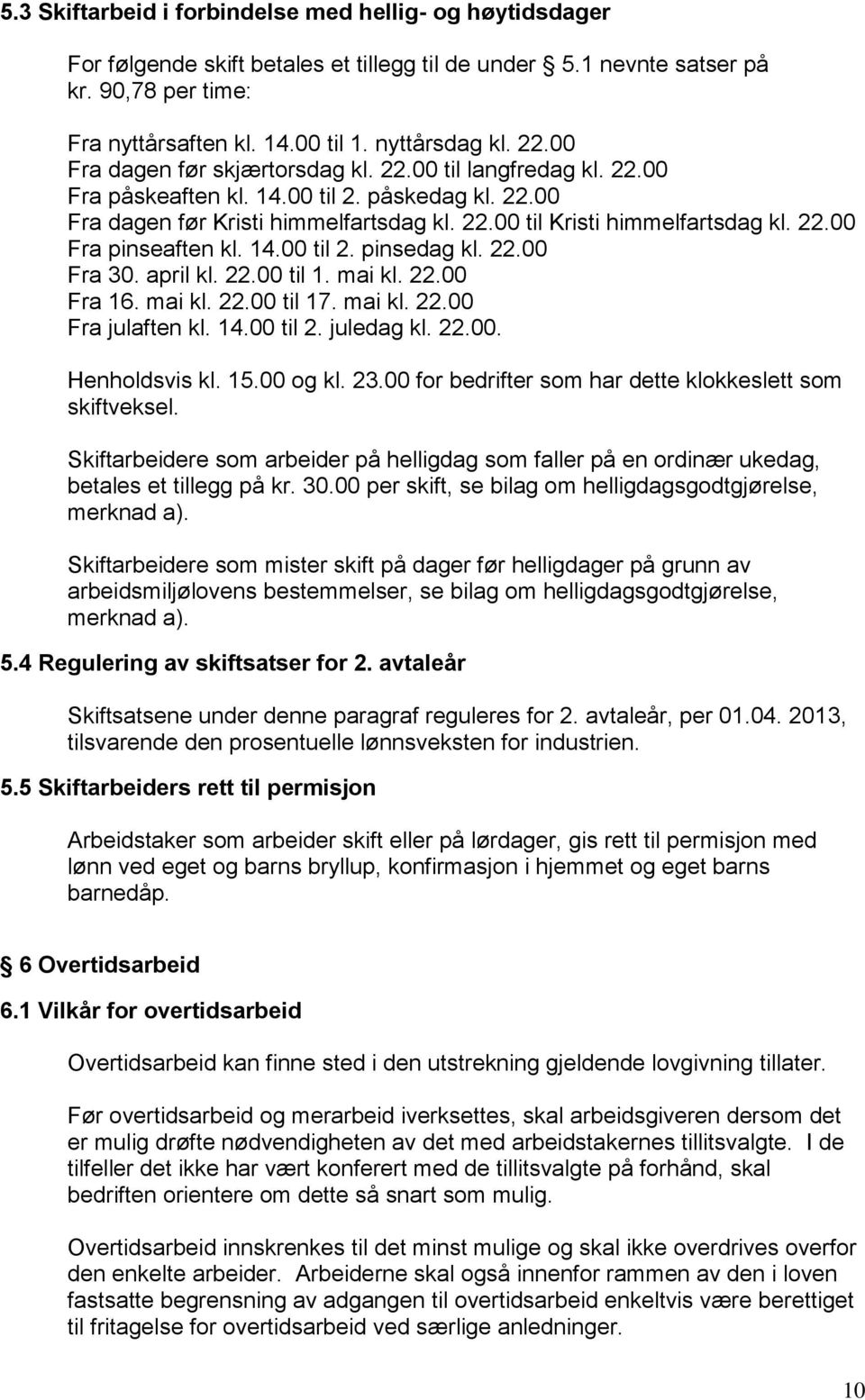 5.3 Skiftarbeid i forbindelse med hellig- og høytidsdager

For følgende skift betales et tillegg til de under § 5.1 nevnte satser på kr. 90,78 per time:

Fra nyttårsaften kl. 14.00 til 1. nyttårsdag kl. 22.00
Fra dagen før skjærtorsdag kl. 22.00 til langfredag kl. 22.00
Fra påskeaften kl. 14.00 til 2. påskedag kl. 22.00
Fra dagen før Kristi himmelfartsdag kl. 22.00 til Kristi himmelfartsdag kl. 22.00
Fra pinseaften kl. 14.00 til 2. pinsedag kl. 22.00
Fra 30. april kl. 22.00 til 1. mai kl. 22.00
Fra 16. mai kl. 22.00 til 17. mai kl. 22.00
Fra julaften kl. 14.00 til 2. juledag kl. 22.00.

Henholdsvis kl. 15.00 og kl. 23.00 for bedrifter som har dette klokkeslett som skiftveksel.

Skiftarbeidere som arbeider på helligdag som faller på en ordinær ukedag, betales et tillegg på kr. 30.00 per skift, se bilag om helligdagsgodtgjørelse, merknad a).

Skiftarbeidere som mister skift på dager før helligdager på grunn av arbeidsmiljølovens bestemmelser, se bilag om helligdagsgodtgjørelse, merknad a).

5.4 Regulering av skiftsatser for 2. avtaleår

Skiftsatsene under denne paragraf reguleres for 2. avtaleår, per 01.04. 2013, tilsvarende den prosentuelle lønnsveksten for industrien.

5.5 Skiftarbeiders rett til permisjon

Arbeidstaker som arbeider skift eller på lørdager, gis rett til permisjon med lønn ved eget og barns bryllup, konfirmasjon i hjemmet og eget barns barnedåp.

§ 6 Overtidsarbeid

6.1 Vilkår for overtidsarbeid

Overtidsarbeid kan finne sted i den utstrekning gjeldende lovgivning tillater.

Før overtidsarbeid og merarbeid iverksettes, skal arbeidsgiveren dersom det er mulig drøfte nødvendigheten av det med arbeidstakernes tillitsvalgte. I de tilfeller det ikke har vært konferert med de tillitsvalgte på forhånd, skal bedriften orientere om dette så snart som mulig.

Overtidsarbeid innskrenkes til det minst mulige og skal ikke overdrives overfor den enkelte arbeider. Arbeiderne skal også innenfor rammen av den i loven fastsatte begrensning av adgangen til overtidsarbeid enkeltvis være berettiget til fritagelse for overtidsarbeid ved særlige anledninger.

10